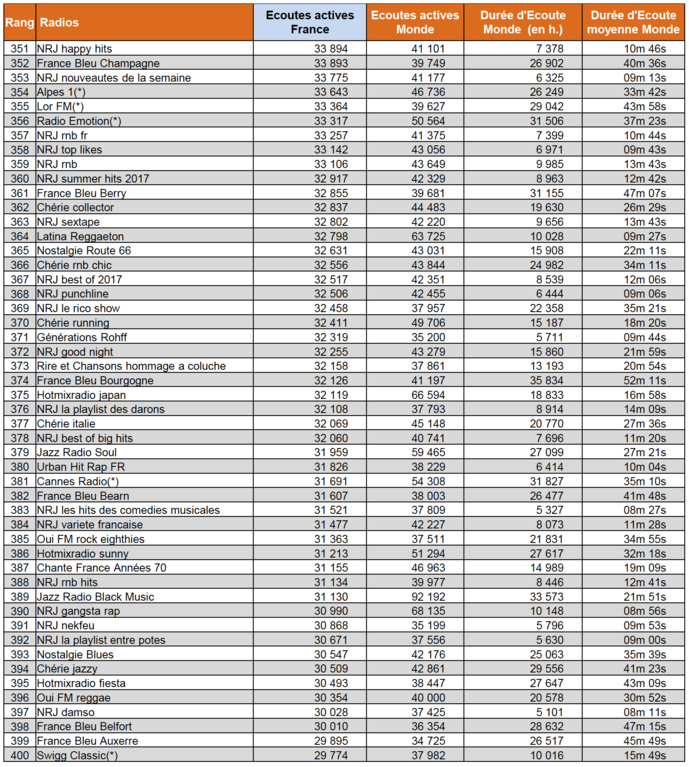 | Rang | Radios | Ecoutes actives France | Ecoutes actives Monde | Durée d'Ecoute Monde (en h.) | Durée d'Ecoute moyenne Monde |
|---|---|---|---|---|---|
| 351 | NRJ happy hits | 33 894 | 41 101 | 7 378 | 10m 46s |
| 352 | France Bleu Champagne | 33 893 | 39 749 | 26 902 | 40m 36s |
| 353 | NRJ nouveautes de la semaine | 33 775 | 41 177 | 6 325 | 09m 13s |
| 354 | Alpes 1(*) | 33 643 | 46 736 | 26 249 | 33m 42s |
| 355 | Lor FM(*) | 33 364 | 39 627 | 29 042 | 43m 58s |
| 356 | Radio Emotion(*) | 33 317 | 50 564 | 31 506 | 37m 23s |
| 357 | NRJ rnb fr | 33 257 | 41 375 | 7 399 | 10m 44s |
| 358 | NRJ top likes | 33 142 | 43 056 | 6 971 | 09m 43s |
| 359 | NRJ rnb | 33 106 | 43 649 | 9 985 | 13m 43s |
| 360 | NRJ summer hits 2017 | 32 917 | 42 329 | 8 963 | 12m 42s |
| 361 | France Bleu Berry | 32 855 | 39 681 | 31 155 | 47m 07s |
| 362 | Chérie collector | 32 837 | 44 483 | 19 630 | 26m 29s |
| 363 | NRJ sextape | 32 802 | 42 220 | 9 656 | 13m 43s |
| 364 | Latina Reggaeton | 32 798 | 63 725 | 10 028 | 09m 27s |
| 365 | Nostalgie Route 66 | 32 631 | 43 031 | 15 908 | 22m 11s |
| 366 | Chérie rnb chic | 32 556 | 43 844 | 24 982 | 34m 11s |
| 367 | NRJ best of 2017 | 32 517 | 42 351 | 8 539 | 12m 06s |
| 368 | NRJ punchline | 32 506 | 42 455 | 6 444 | 09m 06s |
| 369 | NRJ le rico show | 32 458 | 37 957 | 22 358 | 35m 21s |
| 370 | Chérie running | 32 411 | 49 706 | 15 187 | 18m 20s |
| 371 | Générations Rohff | 32 319 | 35 200 | 5 711 | 09m 44s |
| 372 | NRJ good night | 32 255 | 43 279 | 15 860 | 21m 59s |
| 373 | Rire et Chansons hommage a coluche | 32 158 | 37 861 | 13 193 | 20m 54s |
| 374 | France Bleu Bourgogne | 32 126 | 41 197 | 35 834 | 52m 11s |
| 375 | Hotmixradio japan | 32 119 | 66 594 | 18 833 | 16m 58s |
| 376 | NRJ la playlist des darons | 32 108 | 37 793 | 8 914 | 14m 09s |
| 377 | Chérie italie | 32 069 | 45 148 | 20 770 | 27m 36s |
| 378 | NRJ best of big hits | 32 060 | 40 741 | 7 696 | 11m 20s |
| 379 | Jazz Radio Soul | 31 959 | 59 465 | 27 099 | 27m 21s |
| 380 | Urban Hit Rap FR | 31 826 | 38 229 | 6 414 | 10m 04s |
| 381 | Cannes Radio(*) | 31 691 | 54 308 | 31 827 | 35m 10s |
| 382 | France Bleu Bearn | 31 607 | 38 003 | 26 477 | 41m 48s |
| 383 | NRJ les hits des comedies musicales | 31 521 | 37 809 | 5 327 | 08m 27s |
| 384 | NRJ variete francaise | 31 477 | 42 227 | 8 073 | 11m 28s |
| 385 | Oui FM rock eighthies | 31 363 | 37 511 | 21 831 | 34m 55s |
| 386 | Hotmixradio sunny | 31 213 | 51 294 | 27 617 | 32m 18s |
| 387 | Chante France Années 70 | 31 155 | 46 963 | 14 989 | 19m 09s |
| 388 | NRJ rnb hits | 31 134 | 39 977 | 8 446 | 12m 41s |
| 389 | Jazz Radio Black Music | 31 130 | 92 192 | 33 573 | 21m 51s |
| 390 | NRJ gangsta rap | 30 990 | 68 135 | 10 148 | 08m 56s |
| 391 | NRJ nekfeu | 30 868 | 35 199 | 5 796 | 09m 53s |
| 392 | NRJ la playlist entre potes | 30 671 | 37 556 | 5 630 | 09m 00s |
| 393 | Nostalgie Blues | 30 547 | 42 176 | 25 063 | 35m 39s |
| 394 | Chérie jazzy | 30 509 | 42 861 | 29 556 | 41m 23s |
| 395 | Hotmixradio fiesta | 30 493 | 38 447 | 27 647 | 43m 09s |
| 396 | Oui FM reggae | 30 354 | 40 000 | 20 578 | 30m 52s |
| 397 | NRJ damso | 30 028 | 37 425 | 5 101 | 08m 11s |
| 398 | France Bleu Belfort | 30 010 | 36 354 | 28 632 | 47m 15s |
| 399 | France Bleu Auxerre | 29 895 | 34 725 | 26 517 | 45m 49s |
| 400 | Swigg Classic(*) | 29 774 | 37 982 | 10 016 | 15m 49s |